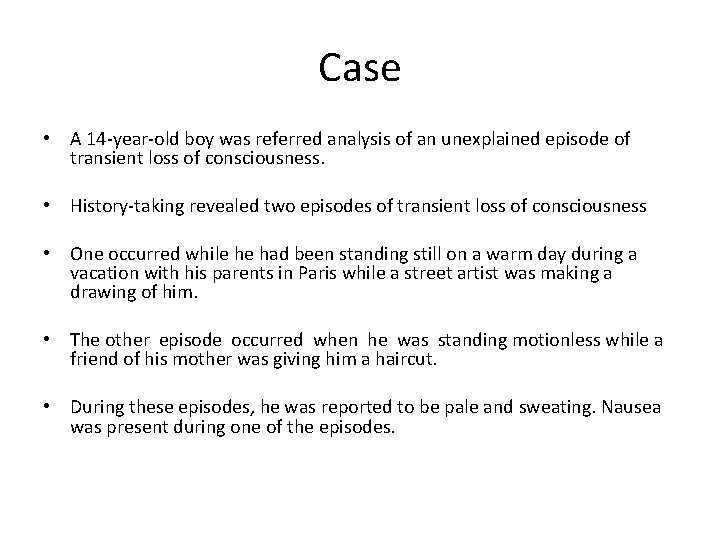 Case

• A 14-year-old boy was referred analysis of an unexplained episode of transient loss of consciousness.

• History-taking revealed two episodes of transient loss of consciousness

• One occurred while he had been standing still on a warm day during a vacation with his parents in Paris while a street artist was making a drawing of him.

• The other episode occurred when he was standing motionless while a friend of his mother was giving him a haircut.

• During these episodes, he was reported to be pale and sweating. Nausea was present during one of the episodes.